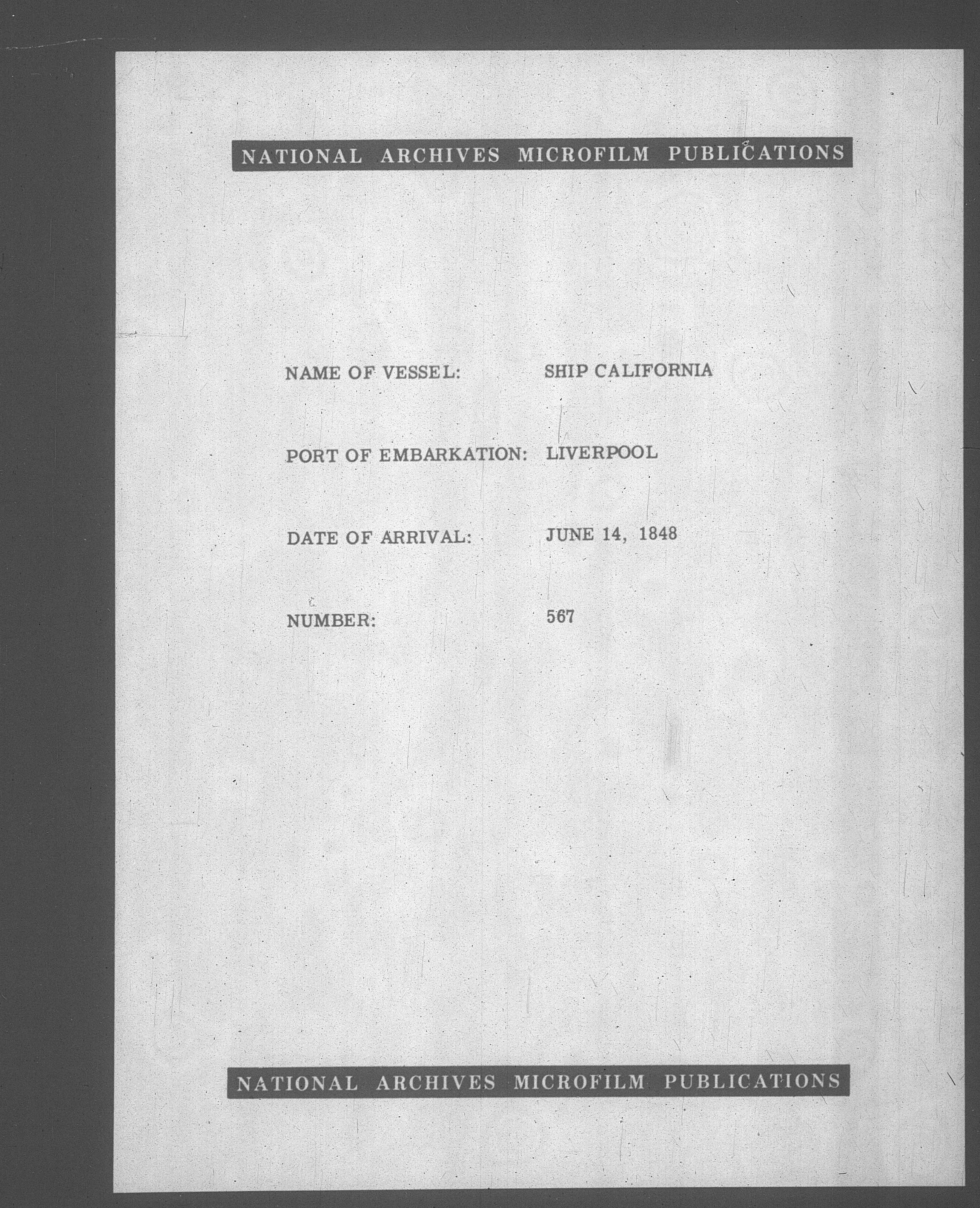 NATIONAL ARCHIVES MICROFILM PUBLICATIONS

NAME OF VESSEL: SHIP CALIFORNIA

PORT OF EMBARKATION: LIVERPOOL

DATE OF ARRIVAL: JUNE 14, 1848

NUMBER: 567

NATIONAL ARCHIVES MICROFILM PUBLICATIONS